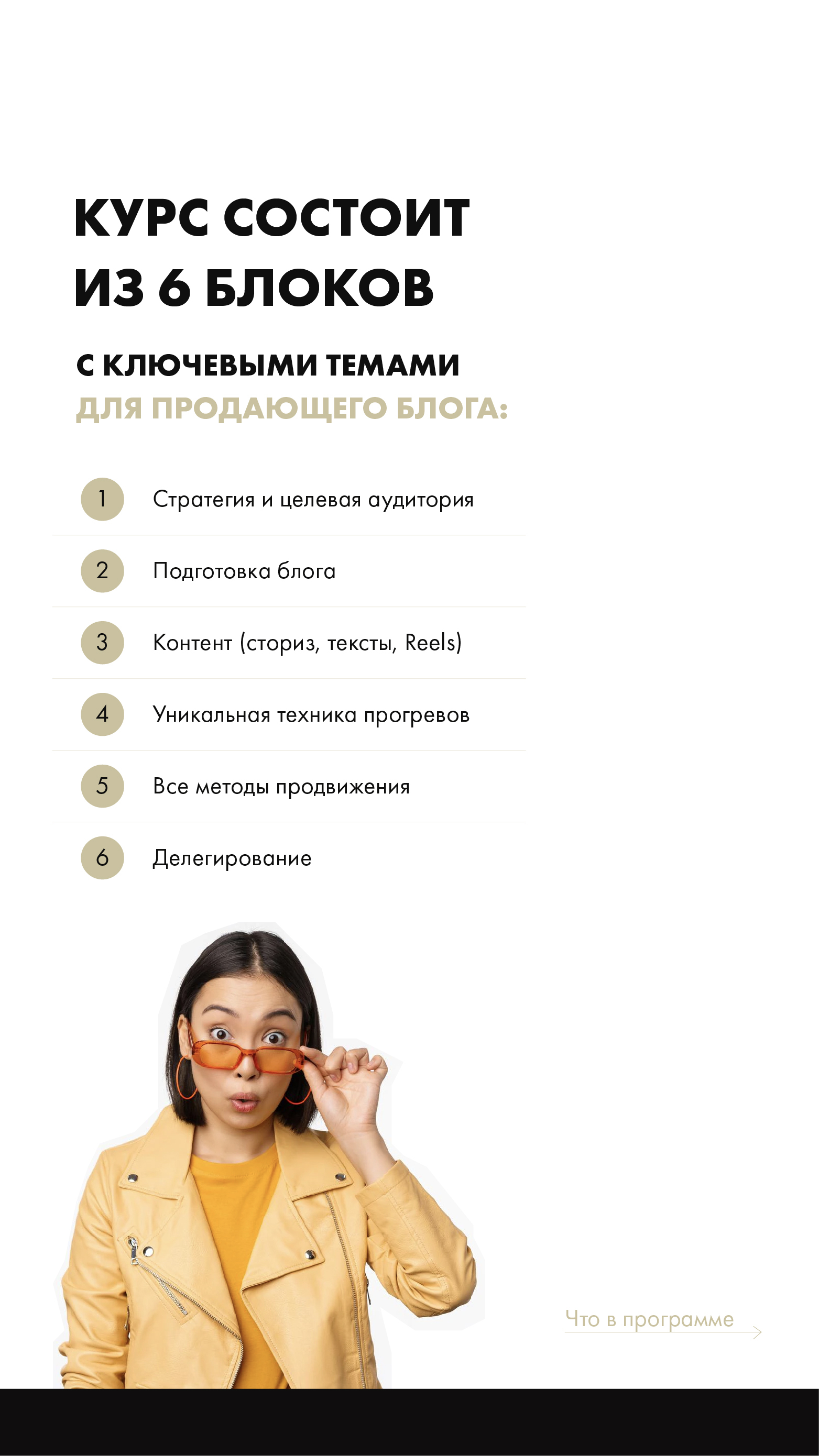 КУРС СОСТОИТ ИЗ 6 БЛОКОВ

С КЛЮЧЕВЫМИ ТЕМАМИ
ДЛЯ ПРОДАЮЩЕГО БЛОГА:

1 Стратегия и целевая аудитория
2 Подготовка блога
3 Контент (сториз, тексты, Reels)
4 Уникальная техника прогревов
5 Все методы продвижения
6 Делегирование

Что в программе